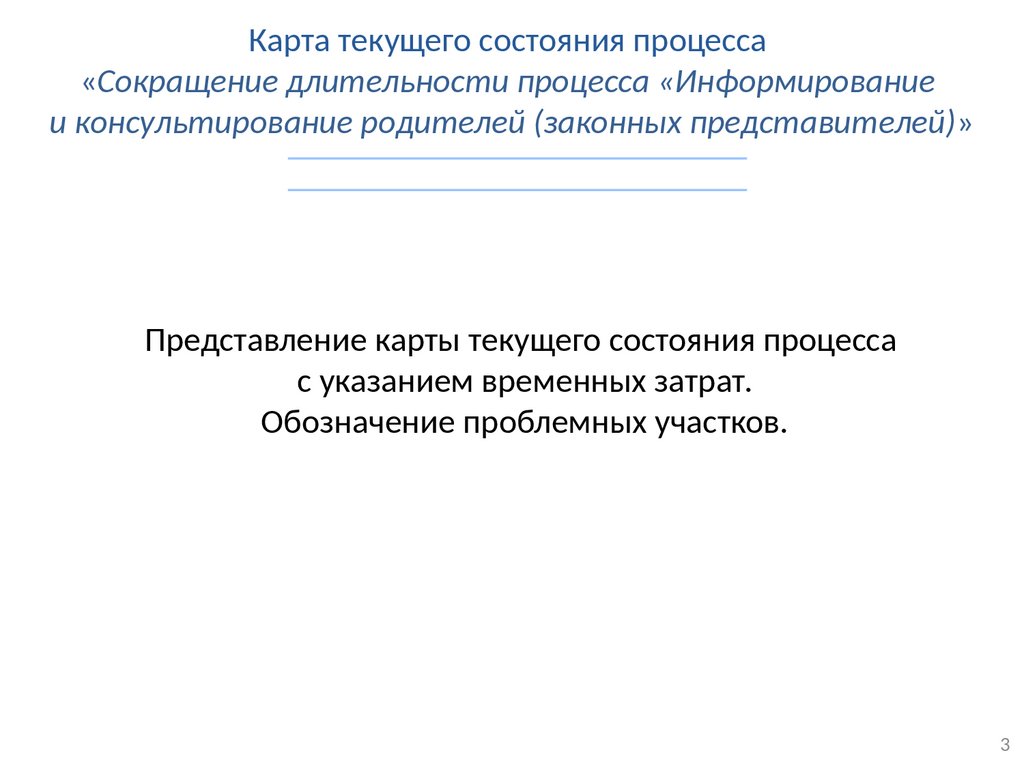 Карта текущего состояния процесса
«Сокращение длительности процесса «Информирование и консультирование родителей (законных представителей)»

Представление карты текущего состояния процесса
с указанием временных затрат.
Обозначение проблемных участков.

3